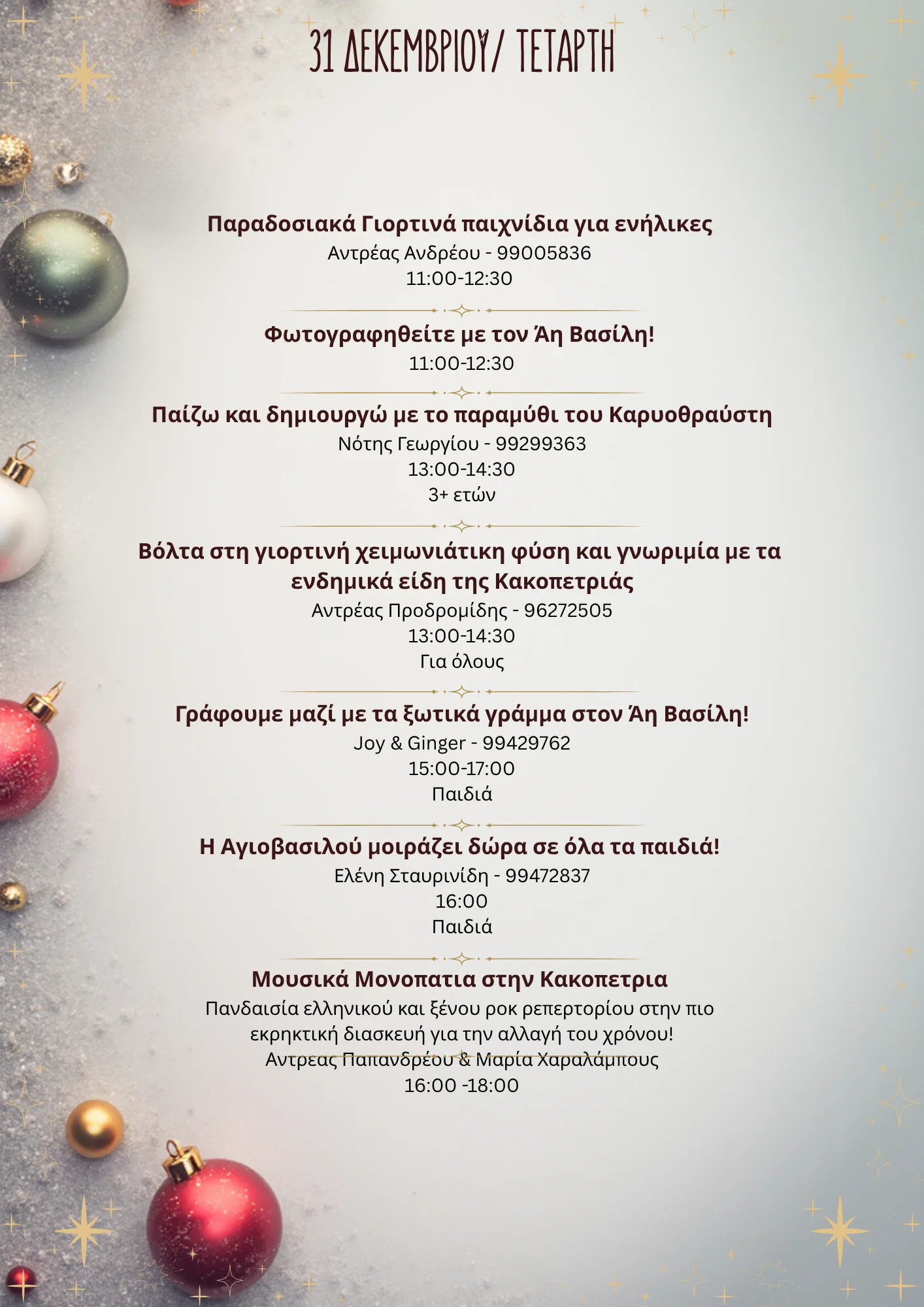 31 ΔΕΚΕΜΒΡΙΟΥ/ ΤΕΤΑΡΤΗ

Παραδοσιακά Γιορτινά παιχνίδια για ενήλικες
Αντρέας Ανδρέου - 99005836
11:00-12:30

Φωτογραφηθείτε με τον Άη Βασίλη!
11:00-12:30

Παίζω και δημιουργώ με το παραμύθι του Καρυοθραύστη
Νότης Γεωργίου - 99299363
13:00-14:30
3+ ετών

Βόλτα στη γιορτινή χειμωνιάτικη φύση και γνωριμία με τα ενδημικά είδη της Κακοπετριάς
Αντρέας Προδρομίδης - 96272505
13:00-14:30
Για όλους

Γράφουμε μαζί με τα ξωτικά γράμμα στον Άη Βασίλη!
Joy & Ginger - 99429762
15:00-17:00
Παιδιά

Η Αγιοβασιλού μοιράζει δώρα σε όλα τα παιδιά!
Ελένη Σταυρινίδη - 99472837
16:00
Παιδιά

Μουσικά Μονοπατια στην Κακοπετρια
Πανδαισία ελληνικού και ξένου ροκ ρεπερτορίου στην πιο εκρηκτική διασκευή για την αλλαγή του χρόνου!
Αντρεας Παπανδρέου & Μαρία Χαραλάμπους
16:00 -18:00